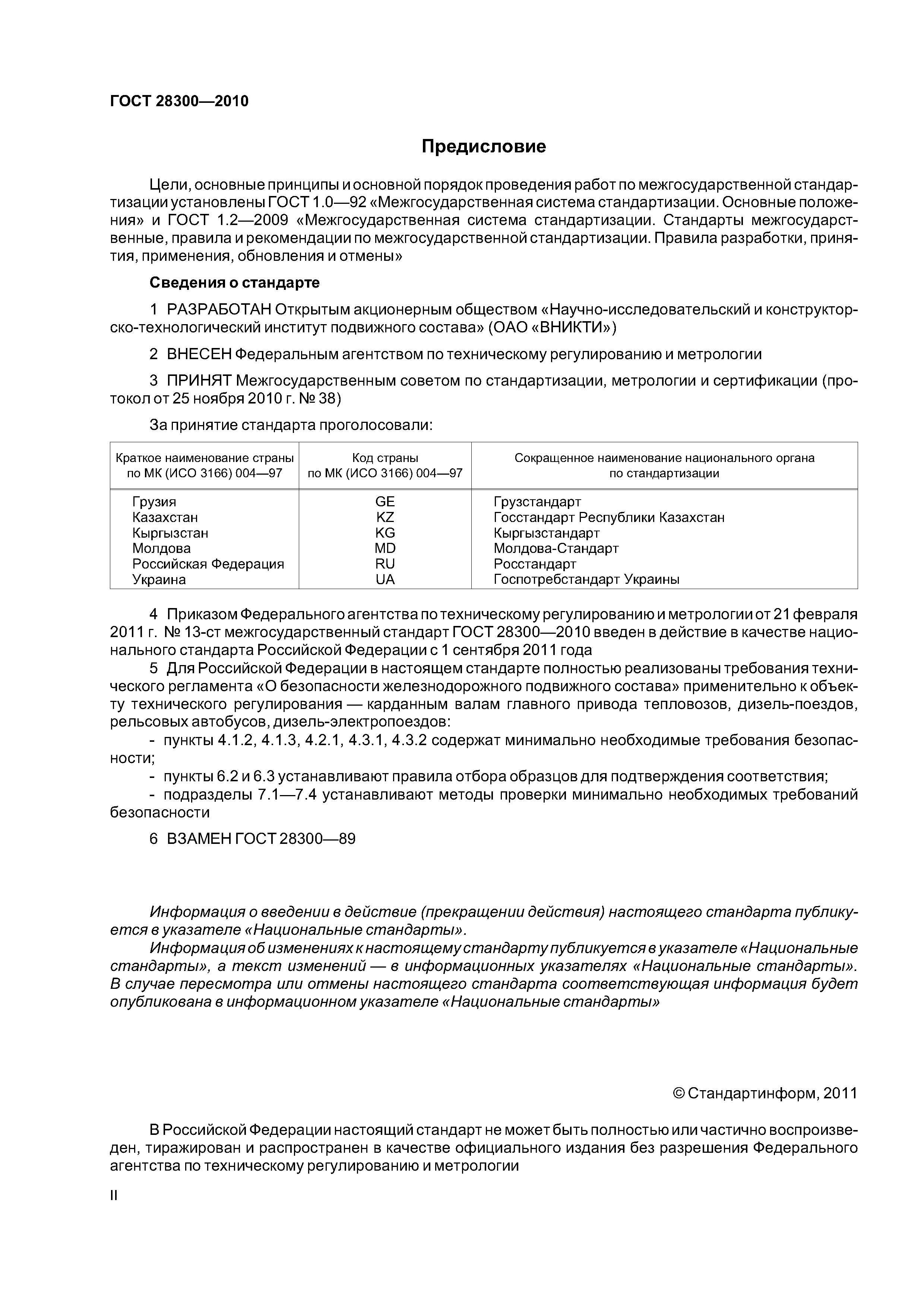 ГОСТ 28300—2010

Предисловие

Цели, основные принципы и основной порядок проведения работ по межгосударственной стандартизации установлены ГОСТ 1.0—92 «Межгосударственная система стандартизации. Основные положения» и ГОСТ 1.2—2009 «Межгосударственная система стандартизации. Стандарты межгосударственные, правила и рекомендации по межгосударственной стандартизации. Правила разработки, принятия, применения, обновления и отмены»

Сведения о стандарте

1 РАЗРАБОТАН Открытым акционерным обществом «Научно-исследовательский и конструкторско-технологический институт подвижного состава» (ОАО «ВНИКТИ»)

2 ВНЕСЕН Федеральным агентством по техническому регулированию и метрологии

3 ПРИНЯТ Межгосударственным советом по стандартизации, метрологии и сертификации (протокол от 25 ноября 2010 г. № 38)

За принятие стандарта проголосовали:

| Краткое наименование страны по МК (ИСО 3166) 004—97 | Код страны по МК (ИСО 3166) 004—97 | Сокращенное наименование национального органа по стандартизации |
|---|---|---|
| Грузия | GE | Грузстандарт |
| Казахстан | KZ | Госстандарт Республики Казахстан |
| Кыргызстан | KG | Кыргызстандарт |
| Молдова | MD | Молдова-Стандарт |
| Российская Федерация | RU | Росстандарт |
| Украина | UA | Госпотребстандарт Украины |

4 Приказом Федерального агентства по техническому регулированию и метрологии от 21 февраля 2011 г. № 13-ст межгосударственный стандарт ГОСТ 28300—2010 введен в действие в качестве национального стандарта Российской Федерации с 1 сентября 2011 года

5 Для Российской Федерации в настоящем стандарте полностью реализованы требования технического регламента «О безопасности железнодорожного подвижного состава» применительно к объекту технического регулирования — карданным валам главного привода тепловозов, дизель-поездов, рельсовых автобусов, дизель-электропоездов:

- пункты 4.1.2, 4.1.3, 4.2.1, 4.3.1, 4.3.2 содержат минимально необходимые требования безопасности;

- пункты 6.2 и 6.3 устанавливают правила отбора образцов для подтверждения соответствия;

- подразделы 7.1—7.4 устанавливают методы проверки минимально необходимых требований безопасности

6 ВЗАМЕН ГОСТ 28300—89

Информация о введении в действие (прекращении действия) настоящего стандарта публикуется в указателе «Национальные стандарты».

Информация об изменениях к настоящему стандарту публикуется в указателе «Национальные стандарты», а текст изменений — в информационных указателях «Национальные стандарты». В случае пересмотра или отмены настоящего стандарта соответствующая информация будет опубликована в информационном указателе «Национальные стандарты»

© Стандартинформ, 2011

В Российской Федерации настоящий стандарт не может быть полностью или частично воспроизведен, тиражирован и распространен в качестве официального издания без разрешения Федерального агентства по техническому регулированию и метрологии

II